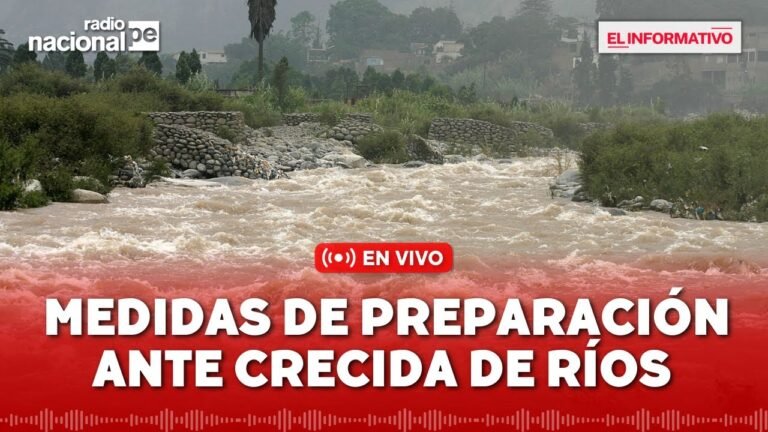 radio nacional pe

EL INFORMATIVO

EN VIVO

MEDIDAS DE PREPARACIÓN ANTE CRECIDA DE RÍOS